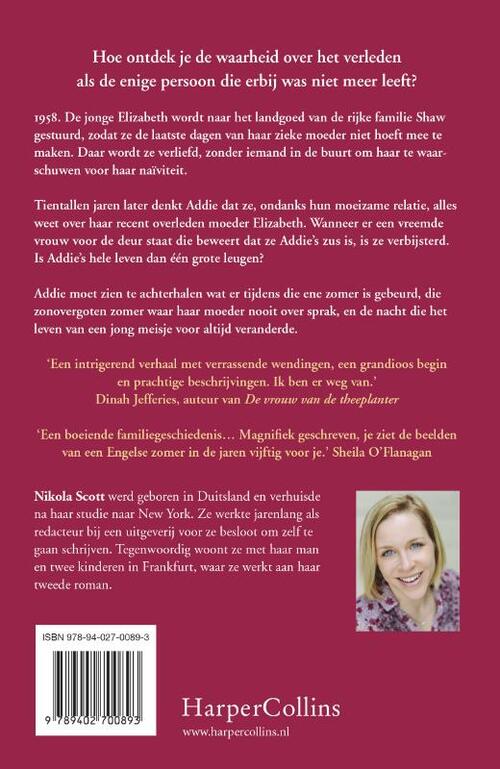 Hoe ontdek je de waarheid over het verleden als de enige persoon die erbij was niet meer leeft?

1958. De jonge Elizabeth wordt naar het landgoed van de rijke familie Shaw gestuurd, zodat ze de laatste dagen van haar zieke moeder niet hoeft mee te maken. Daar wordt ze verliefd, zonder iemand in de buurt om haar te waarschuwen voor haar naïviteit.

Tientallen jaren later denkt Addie dat ze, ondanks hun moeizame relatie, alles weet over haar recent overleden moeder Elizabeth. Wanneer er een vreemde vrouw voor de deur staat die beweert dat ze Addie's zus is, is ze verbijsterd. Is Addie's hele leven dan één grote leugen?

Addie moet zien te achterhalen wat er tijdens die ene zomer is gebeurd, die zonovergoten zomer waar haar moeder nooit over sprak, en de nacht die het leven van een jong meisje voor altijd veranderde.

'Een intrigerend verhaal met verrassende wendingen, een grandioos begin en prachtige beschrijvingen. Ik ben er weg van.'
Dinah Jefferies, auteur van De vrouw van de theeplanter

'Een boeiende familiegeschiedenis… Magnifiek geschreven, je ziet de beelden van een Engelse zomer in de jaren vijftig voor je.' Sheila O'Flanagan

Nikola Scott werd geboren in Duitsland en verhuisde na haar studie naar New York. Ze werkte jarenlang als redacteur bij een uitgeverij voor ze besloot om zelf te gaan schrijven. Tegenwoordig woont ze met haar man en twee kinderen in Frankfurt, waar ze werkt aan haar tweede roman.

ISBN 978-94-027-0089-3

9 789402 700893

HarperCollins
www.harpercollins.nl